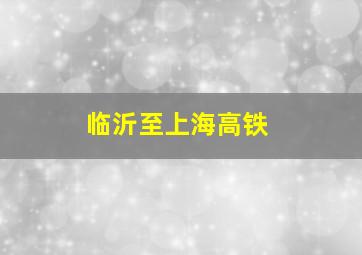 临沂至上海高铁